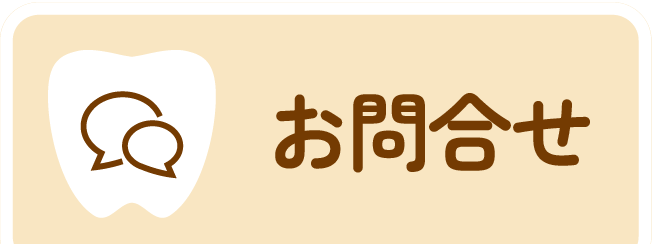 お問合せ